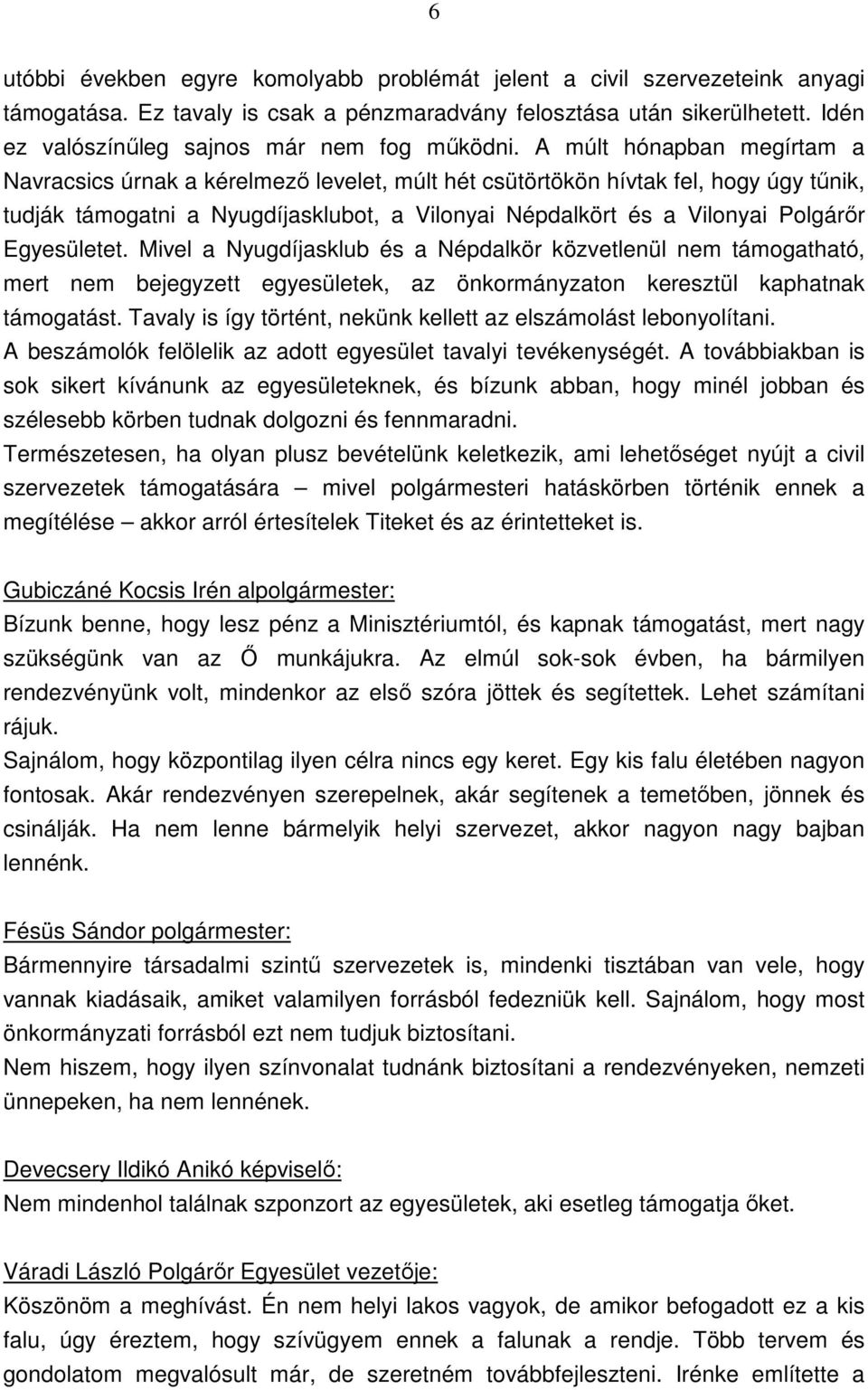 6

utóbbi években egyre komolyabb problémát jelent a civil szervezeteink anyagi támogatása. Ez tavaly is csak a pénzmaradvány felosztása után sikerülhetett. Idén ez valószínűleg sajnos már nem fog működni. A múlt hónapban megírtam a Navracsics úrnak a kérelmező levelet, múlt hét csütörtökön hívtak fel, hogy úgy tűnik, tudják támogatni a Nyugdíjasklubot, a Vilonyai Népdalkört és a Vilonyai Polgárőr Egyesületet. Mivel a Nyugdíjasklub és a Népdalkör közvetlenül nem támogatható, mert nem bejegyzett egyesületek, az önkormányzaton keresztül kaphatnak támogatást. Tavaly is így történt, nekünk kellett az elszámolást lebonyolítani.
A beszámolók felölelik az adott egyesület tavalyi tevékenységét. A továbbiakban is sok sikert kívánunk az egyesületeknek, és bízunk abban, hogy minél jobban és szélesebb körben tudnak dolgozni és fennmaradni.
Természetesen, ha olyan plusz bevételünk keletkezik, ami lehetőséget nyújt a civil szervezetek támogatására – mivel polgármesteri hatáskörben történik ennek a megítélése – akkor arról értesítelek Titeket és az érintetteket is.

Gubiczáné Kocsis Irén alpolgármester:
Bízunk benne, hogy lesz pénz a Minisztériumtól, és kapnak támogatást, mert nagy szükségünk van az Ő munkájukra. Az elmúl sok-sok évben, ha bármilyen rendezvényünk volt, mindenkor az első szóra jöttek és segítettek. Lehet számítani rájuk.
Sajnálom, hogy központilag ilyen célra nincs egy keret. Egy kis falu életében nagyon fontosak. Akár rendezvényen szerepelnek, akár segítenek a temetőben, jönnek és csinálják. Ha nem lenne bármelyik helyi szervezet, akkor nagyon nagy bajban lennénk.

Fésüs Sándor polgármester:
Bármennyire társadalmi szintű szervezetek is, mindenki tisztában van vele, hogy vannak kiadásaik, amiket valamilyen forrásból fedezniük kell. Sajnálom, hogy most önkormányzati forrásból ezt nem tudjuk biztosítani.
Nem hiszem, hogy ilyen színvonalat tudnánk biztosítani a rendezvényeken, nemzeti ünnepeken, ha nem lennének.

Devecsery Ildikó Anikó képviselő:
Nem mindenhol találnak szponzort az egyesületek, aki esetleg támogatja őket.

Váradi László Polgárőr Egyesület vezetője:
Köszönöm a meghívást. Én nem helyi lakos vagyok, de amikor befogadott ez a kis falu, úgy éreztem, hogy szívügyem ennek a falunak a rendje. Több tervem és gondolatom megvalósult már, de szeretném továbbfejleszteni. Irénke említette a